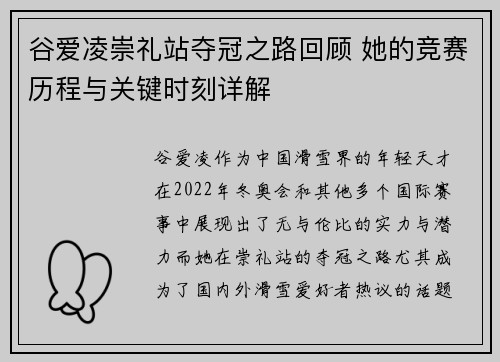 谷爱凌崇礼站夺冠之路回顾 她的竞赛历程与关键时刻详解

谷爱凌作为中国滑雪界的年轻天才在2022年冬奥会和其他多个国际赛事中展现出了无与伦比的实力与潜力而她在崇礼站的夺冠之路尤其成为了国内外滑雪爱好者热议的话题